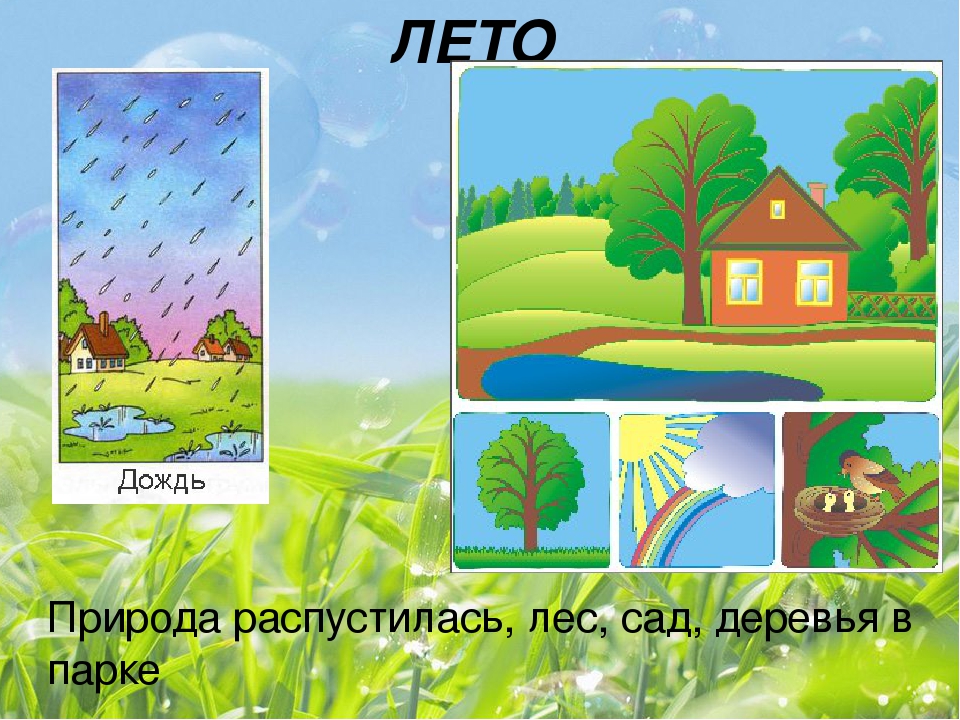 ЛЕТО

Дождь

Природа распустилась, лес, сад, деревья в парке